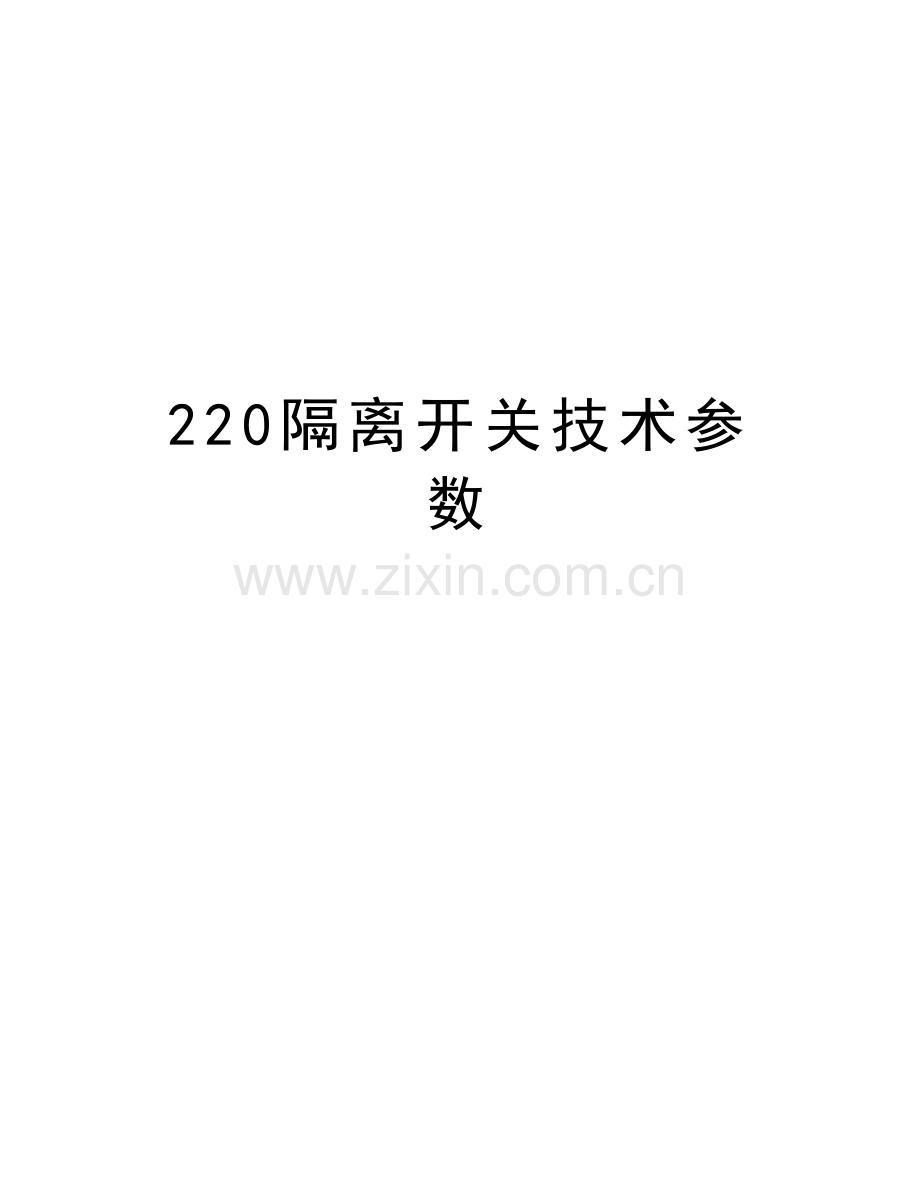 220隔离开关技术参数

www.zixin.com.cn